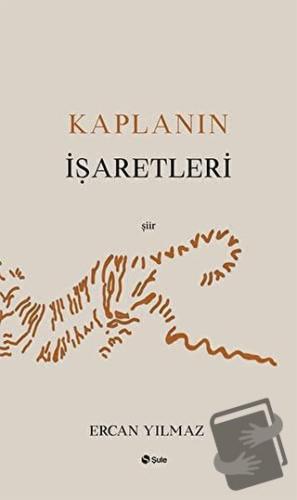 KAPLANIN
İŞARETLERİ

şiir

ERCAN YILMAZ

Şule